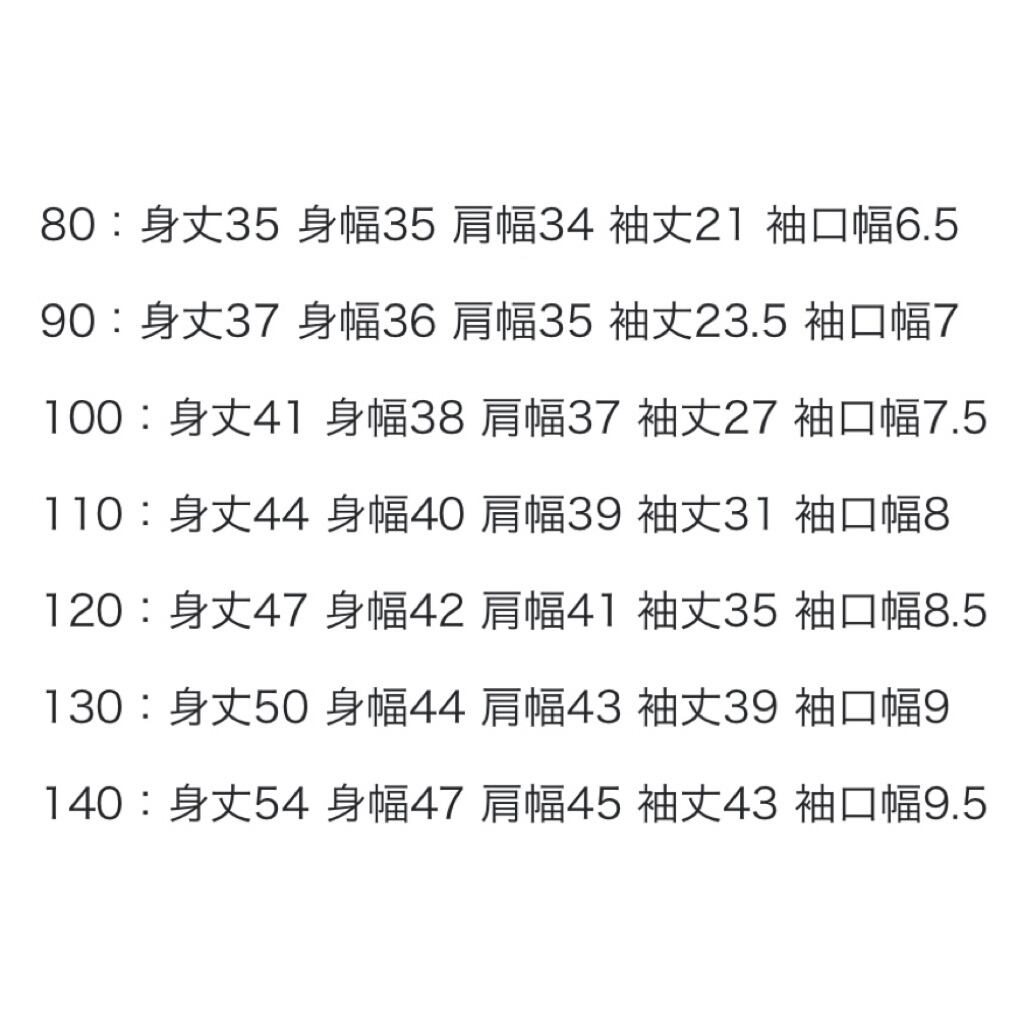 80：身丈35 身幅35 肩幅34 袖丈21 袖口幅6.5

90：身丈37 身幅36 肩幅35 袖丈23.5 袖口幅7

100：身丈41 身幅38 肩幅37 袖丈27 袖口幅7.5

110：身丈44 身幅40 肩幅39 袖丈31 袖口幅8

120：身丈47 身幅42 肩幅41 袖丈35 袖口幅8.5

130：身丈50 身幅44 肩幅43 袖丈39 袖口幅9

140：身丈54 身幅47 肩幅45 袖丈43 袖口幅9.5